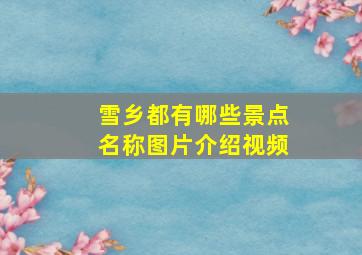 雪乡都有哪些景点
名称图片介绍视频